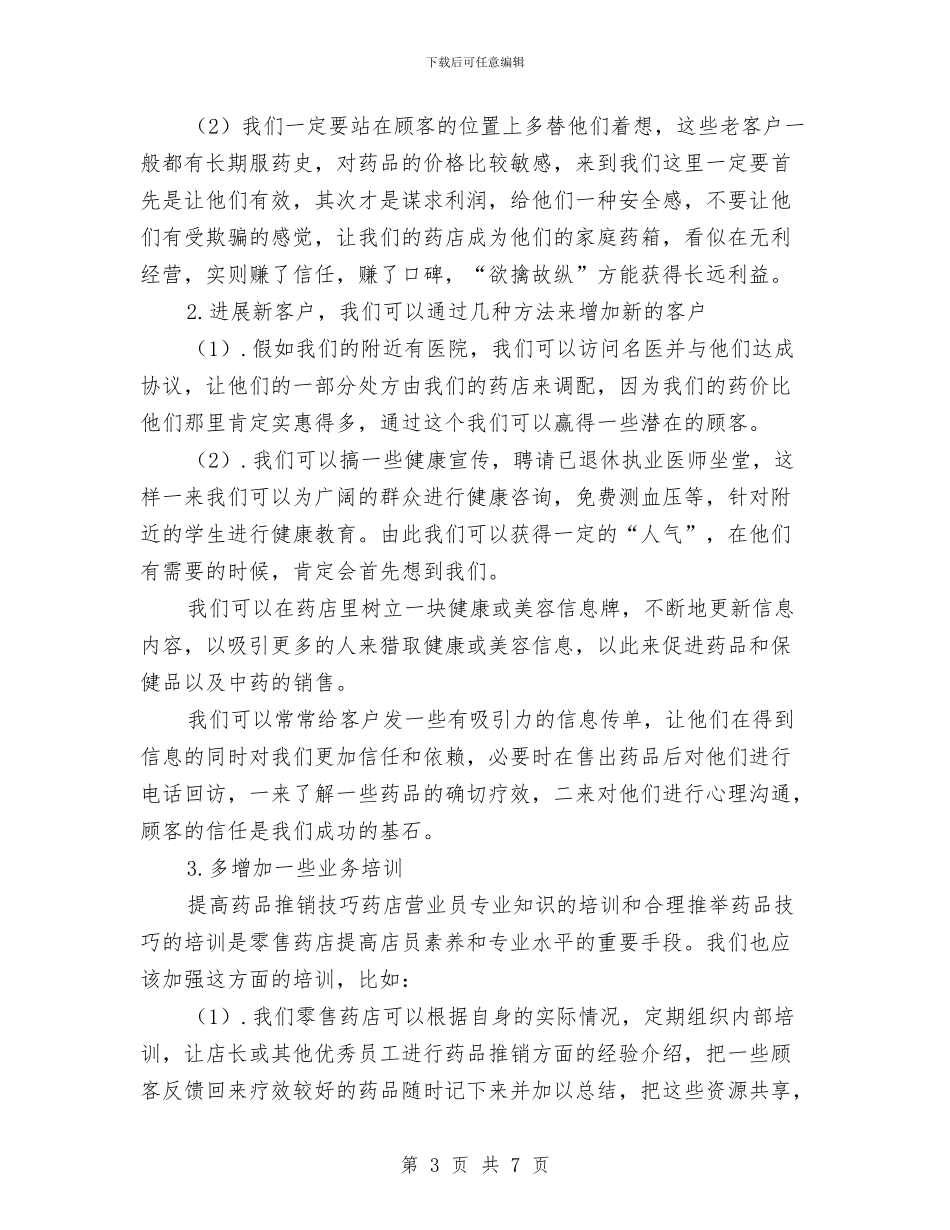 下载后可任意编辑

（2）我们一定要站在顾客的位置上多替他们着想，这些老客户一般都有长期服药史，对药品的价格比较敏感，来到我们这里一定要首先是让他们有效，其次才是谋求利润，给他们一种安全感，不要让他们有受欺骗的感觉，让我们的药店成为他们的家庭药箱，看似在无利经营，实则赚了信任，赚了口碑，“欲擒故纵”方能获得长远利益。

2.进展新客户，我们可以通过几种方法来增加新的客户

（1）.假如我们的附近有医院，我们可以访问名医并与他们达成协议，让他们的一部分处方由我们的药店来调配，因为我们的药价比他们那里肯定实惠得多，通过这个我们可以赢得一些潜在的顾客。

（2）.我们可以搞一些健康宣传，聘请已退休执业医师坐堂，这样一来我们可以为广阔的群众进行健康咨询，免费测血压等，针对附近的学生进行健康教育。由此我们可以获得一定的“人气”，在他们有需要的时候，肯定会首先想到我们。

我们可以在药店里树立一块健康或美容信息牌，不断地更新信息内容，以吸引更多的人来猎取健康或美容信息，以此来促进药品和保健品以及中药的销售。

我们可以常常给客户发一些有吸引力的信息传单，让他们在得到信息的同时对我们更加信任和依赖，必要时在售出药品后对他们进行电话回访，一来了解一些药品的确切疗效，二来对他们进行心理沟通，顾客的信任是我们成功的基石。

3.多增加一些业务培训

提高药品推销技巧药店营业员专业知识的培训和合理推举药品技巧的培训是零售药店提高店员素养和专业水平的重要手段。我们也应该加强这方面的培训，比如：

（1）.我们零售药店可以根据自身的实际情况，定期组织内部培训，让店长或其他优秀员工进行药品推销方面的经验介绍，把一些顾客反馈回来疗效较好的药品随时记下来并加以总结，把这些资源共享，

第 3 页 共 7 页